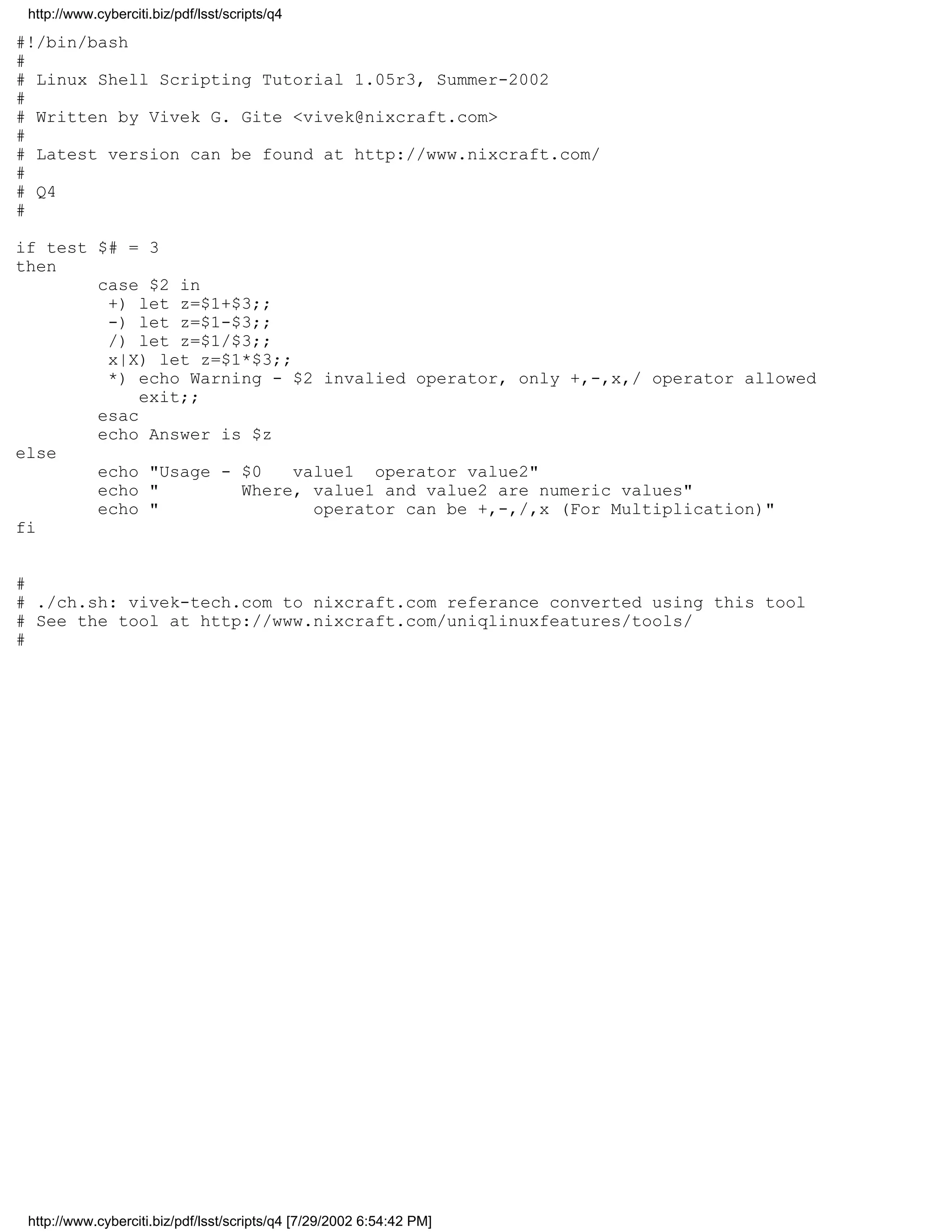 http://www.cyberciti.biz/pdf/lsst/scripts/q4

#!/bin/bash
#
# Linux Shell Scripting Tutorial 1.05r3, Summer-2002
#
# Written by Vivek G. Gite <vivek@nixcraft.com>
#
# Latest version can be found at http://www.nixcraft.com/
#
# Q4
#

if test $# = 3
then
        case $2 in
         +) let z=$1+$3;;
         -) let z=$1-$3;;
         /) let z=$1/$3;;
         x|X) let z=$1*$3;;
         *) echo Warning - $2 invalied operator, only +,-,x,/ operator allowed
            exit;;
        esac
        echo Answer is $z
else
        echo "Usage - $0   value1  operator value2"
        echo "        Where, value1 and value2 are numeric values"
        echo "               operator can be +,-,/,x (For Multiplication)"
fi

#
# ./ch.sh: vivek-tech.com to nixcraft.com referance converted using this tool
# See the tool at http://www.nixcraft.com/uniqlinuxfeatures/tools/
#

http://www.cyberciti.biz/pdf/lsst/scripts/q4 [7/29/2002 6:54:42 PM]